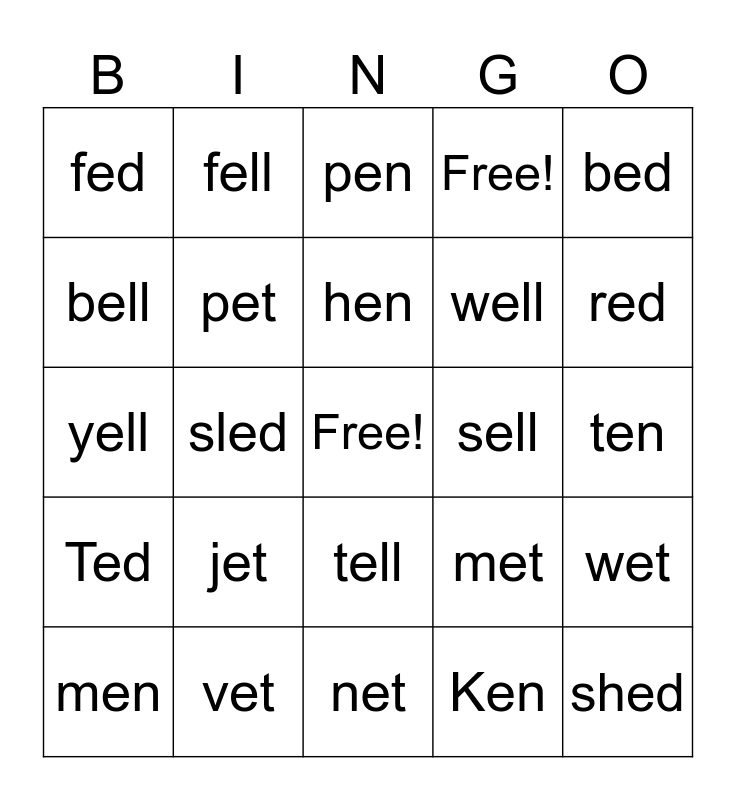 | B | I | N | G | O |
|---|---|---|---|---|
| fed | fell | pen | Free! | bed |
| bell | pet | hen | well | red |
| yell | sled | Free! | sell | ten |
| Ted | jet | tell | met | wet |
| men | vet | net | Ken | shed |